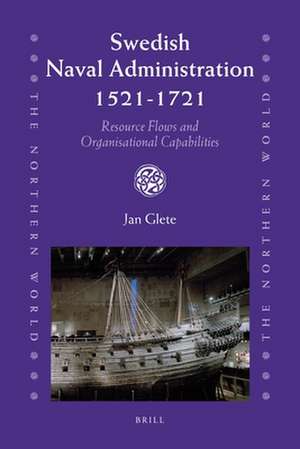 THE NORTHERN WORLD

Swedish Naval Administration 1521-1721

Resource Flows and Organisational Capabilities

Jan Glete

BRILL

THE NORTHERN WORLD